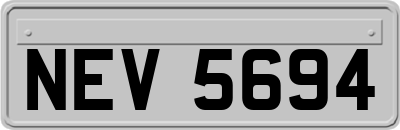 NEV 5694